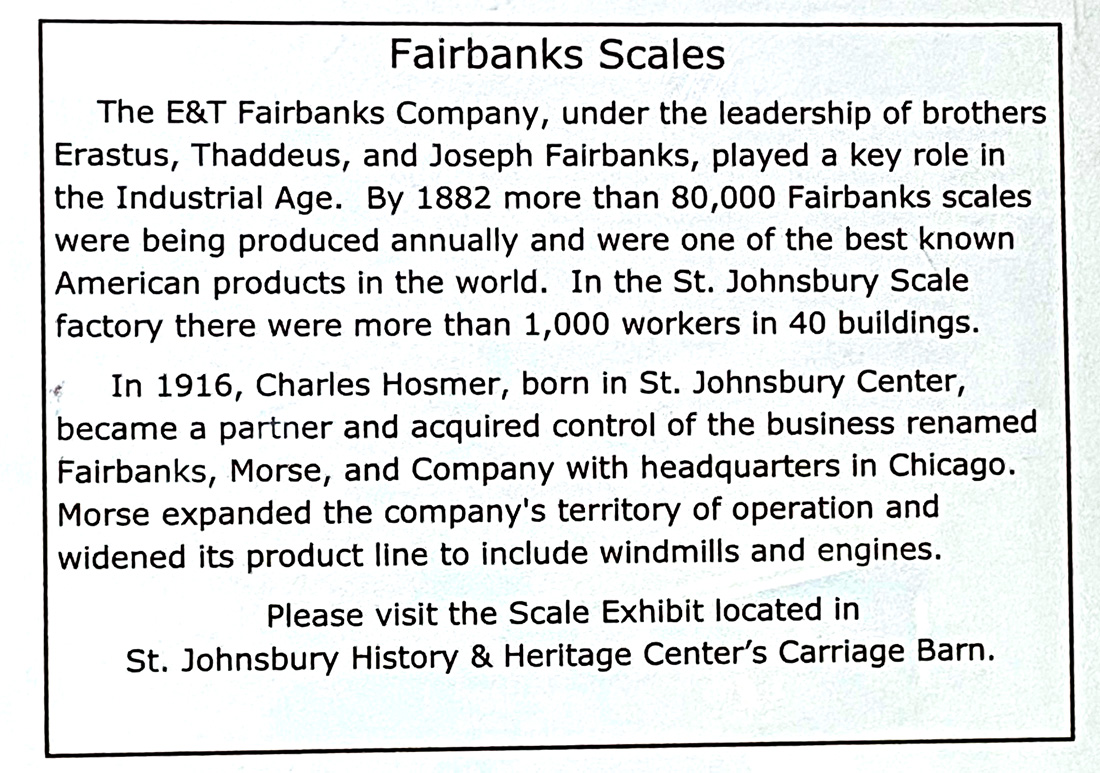 Fairbanks Scales

The E&T Fairbanks Company, under the leadership of brothers Erastus, Thaddeus, and Joseph Fairbanks, played a key role in the Industrial Age. By 1882 more than 80,000 Fairbanks scales were being produced annually and were one of the best known American products in the world. In the St. Johnsbury Scale factory there were more than 1,000 workers in 40 buildings.

In 1916, Charles Hosmer, born in St. Johnsbury Center, became a partner and acquired control of the business renamed Fairbanks, Morse, and Company with headquarters in Chicago. Morse expanded the company's territory of operation and widened its product line to include windmills and engines.

Please visit the Scale Exhibit located in St. Johnsbury History & Heritage Center's Carriage Barn.